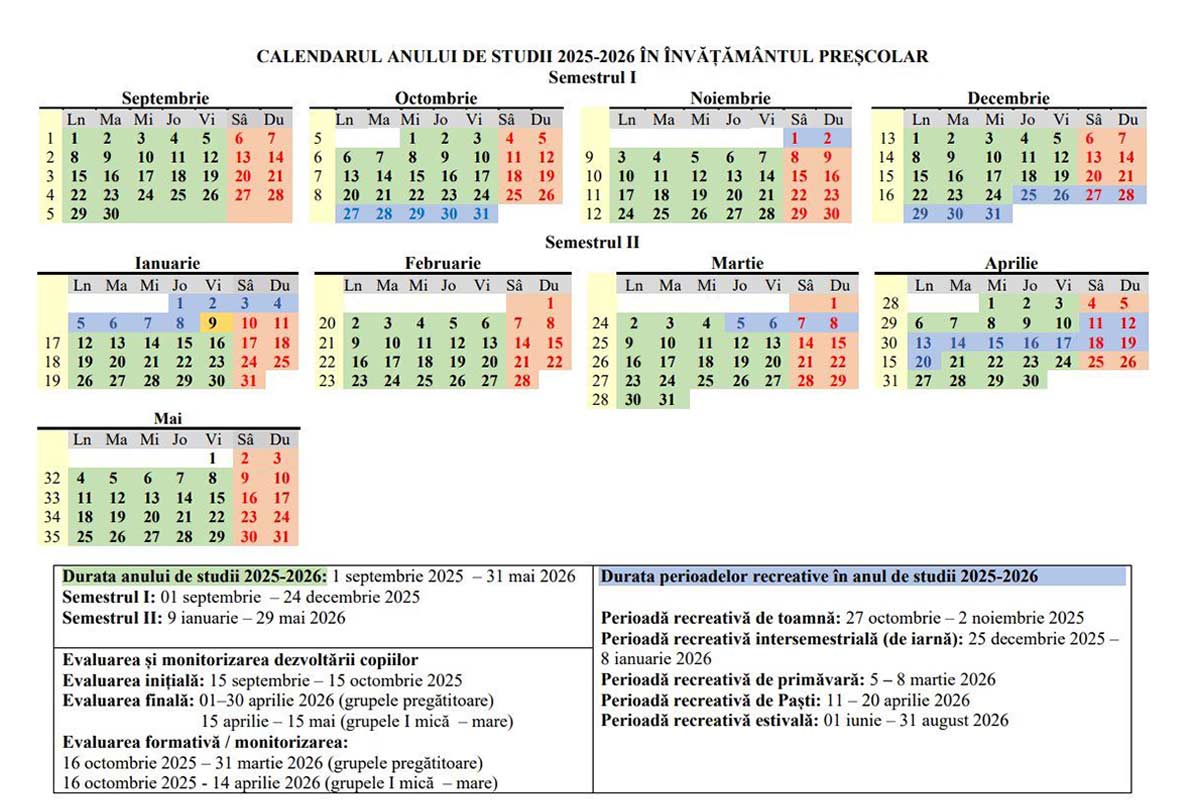 CALENDARUL ANULUI DE STUDII 2025-2026 ÎN ÎNVĂȚĂMÂNTUL PREȘCOLAR
Semestrul I

Septembrie

| | Ln | Ma | Mi | Jo | Vi | Sâ | Du |
|---|---|---|---|---|---|---|---|
| 1 | 1 | 2 | 3 | 4 | 5 | 6 | 7 |
| 2 | 8 | 9 | 10 | 11 | 12 | 13 | 14 |
| 3 | 15 | 16 | 17 | 18 | 19 | 20 | 21 |
| 4 | 22 | 23 | 24 | 25 | 26 | 27 | 28 |
| 5 | 29 | 30 | | | | | |

Octombrie

| | Ln | Ma | Mi | Jo | Vi | Sâ | Du |
|---|---|---|---|---|---|---|---|
| 5 | | | 1 | 2 | 3 | 4 | 5 |
| 6 | 6 | 7 | 8 | 9 | 10 | 11 | 12 |
| 7 | 13 | 14 | 15 | 16 | 17 | 18 | 19 |
| 8 | 20 | 21 | 22 | 23 | 24 | 25 | 26 |
| | 27 | 28 | 29 | 30 | 31 | | |

Noiembrie

| | Ln | Ma | Mi | Jo | Vi | Sâ | Du |
|---|---|---|---|---|---|---|---|
| | | | | | | 1 | 2 |
| 9 | 3 | 4 | 5 | 6 | 7 | 8 | 9 |
| 10 | 10 | 11 | 12 | 13 | 14 | 15 | 16 |
| 11 | 17 | 18 | 19 | 20 | 21 | 22 | 23 |
| 12 | 24 | 25 | 26 | 27 | 28 | 29 | 30 |

Decembrie

| | Ln | Ma | Mi | Jo | Vi | Sâ | Du |
|---|---|---|---|---|---|---|---|
| 13 | 1 | 2 | 3 | 4 | 5 | 6 | 7 |
| 14 | 8 | 9 | 10 | 11 | 12 | 13 | 14 |
| 15 | 15 | 16 | 17 | 18 | 19 | 20 | 21 |
| 16 | 22 | 23 | 24 | 25 | 26 | 27 | 28 |
| | 29 | 30 | 31 | | | | |

Semestrul II

Ianuarie

| | Ln | Ma | Mi | Jo | Vi | Sâ | Du |
|---|---|---|---|---|---|---|---|
| | | | | 1 | 2 | 3 | 4 |
| | 5 | 6 | 7 | 8 | 9 | 10 | 11 |
| 17 | 12 | 13 | 14 | 15 | 16 | 17 | 18 |
| 18 | 19 | 20 | 21 | 22 | 23 | 24 | 25 |
| 19 | 26 | 27 | 28 | 29 | 30 | 31 | |

Februarie

| | Ln | Ma | Mi | Jo | Vi | Sâ | Du |
|---|---|---|---|---|---|---|---|
| | | | | | | | 1 |
| 20 | 2 | 3 | 4 | 5 | 6 | 7 | 8 |
| 21 | 9 | 10 | 11 | 12 | 13 | 14 | 15 |
| 22 | 16 | 17 | 18 | 19 | 20 | 21 | 22 |
| 23 | 23 | 24 | 25 | 26 | 27 | 28 | |

Martie

| | Ln | Ma | Mi | Jo | Vi | Sâ | Du |
|---|---|---|---|---|---|---|---|
| | | | | | | | 1 |
| 24 | 2 | 3 | 4 | 5 | 6 | 7 | 8 |
| 25 | 9 | 10 | 11 | 12 | 13 | 14 | 15 |
| 26 | 16 | 17 | 18 | 19 | 20 | 21 | 22 |
| 27 | 23 | 24 | 25 | 26 | 27 | 28 | 29 |
| 28 | 30 | 31 | | | | | |

Aprilie

| | Ln | Ma | Mi | Jo | Vi | Sâ | Du |
|---|---|---|---|---|---|---|---|
| 28 | | | 1 | 2 | 3 | 4 | 5 |
| 29 | 6 | 7 | 8 | 9 | 10 | 11 | 12 |
| 30 | 13 | 14 | 15 | 16 | 17 | 18 | 19 |
| 15 | 20 | 21 | 22 | 23 | 24 | 25 | 26 |
| 31 | 27 | 28 | 29 | 30 | | | |

Mai

| | Ln | Ma | Mi | Jo | Vi | Sâ | Du |
|---|---|---|---|---|---|---|---|
| | | | | | 1 | 2 | 3 |
| 32 | 4 | 5 | 6 | 7 | 8 | 9 | 10 |
| 33 | 11 | 12 | 13 | 14 | 15 | 16 | 17 |
| 34 | 18 | 19 | 20 | 21 | 22 | 23 | 24 |
| 35 | 25 | 26 | 27 | 28 | 29 | 30 | 31 |

Durata anului de studii 2025-2026: 1 septembrie 2025 – 31 mai 2026
Semestrul I: 01 septembrie – 24 decembrie 2025
Semestrul II: 9 ianuarie – 29 mai 2026

Evaluarea și monitorizarea dezvoltării copiilor
Evaluarea inițială: 15 septembrie – 15 octombrie 2025
Evaluarea finală: 01–30 aprilie 2026 (grupele pregătitoare)
15 aprilie – 15 mai (grupele I mică – mare)
Evaluarea formativă / monitorizarea:
16 octombrie 2025 – 31 martie 2026 (grupele pregătitoare)
16 octombrie 2025 - 14 aprilie 2026 (grupele I mică – mare)

Durata perioadelor recreative în anul de studii 2025-2026

Perioadă recreativă de toamnă: 27 octombrie – 2 noiembrie 2025
Perioadă recreativă intersemestrială (de iarnă): 25 decembrie 2025 – 8 ianuarie 2026
Perioadă recreativă de primăvară: 5 – 8 martie 2026
Perioadă recreativă de Paști: 11 – 20 aprilie 2026
Perioadă recreativă estivală: 01 iunie – 31 august 2026